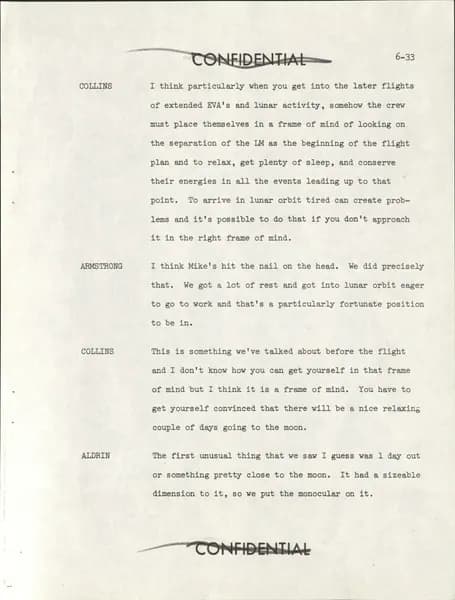 CONFIDENTIAL

6-33

COLLINS

I think particularly when you get into the later flights of extended EVA's and lunar activity, somehow the crew must place themselves in a frame of mind of looking on the separation of the LM as the beginning of the flight plan and to relax, get plenty of sleep, and conserve their energies in all the events leading up to that point. To arrive in lunar orbit tired can create problems and it's possible to do that if you don't approach it in the right frame of mind.

ARMSTRONG

I think Mike's hit the nail on the head. We did precisely that. We got a lot of rest and got into lunar orbit eager to go to work and that's a particularly fortunate position to be in.

COLLINS

This is something we've talked about before the flight and I don't know how you can get yourself in that frame of mind but I think it is a frame of mind. You have to get yourself convinced that there will be a nice relaxing couple of days going to the moon.

ALDRIN

The first unusual thing that we saw I guess was 1 day out or something pretty close to the moon. It had a sizeable dimension to it, so we put the monocular on it.

CONFIDENTIAL